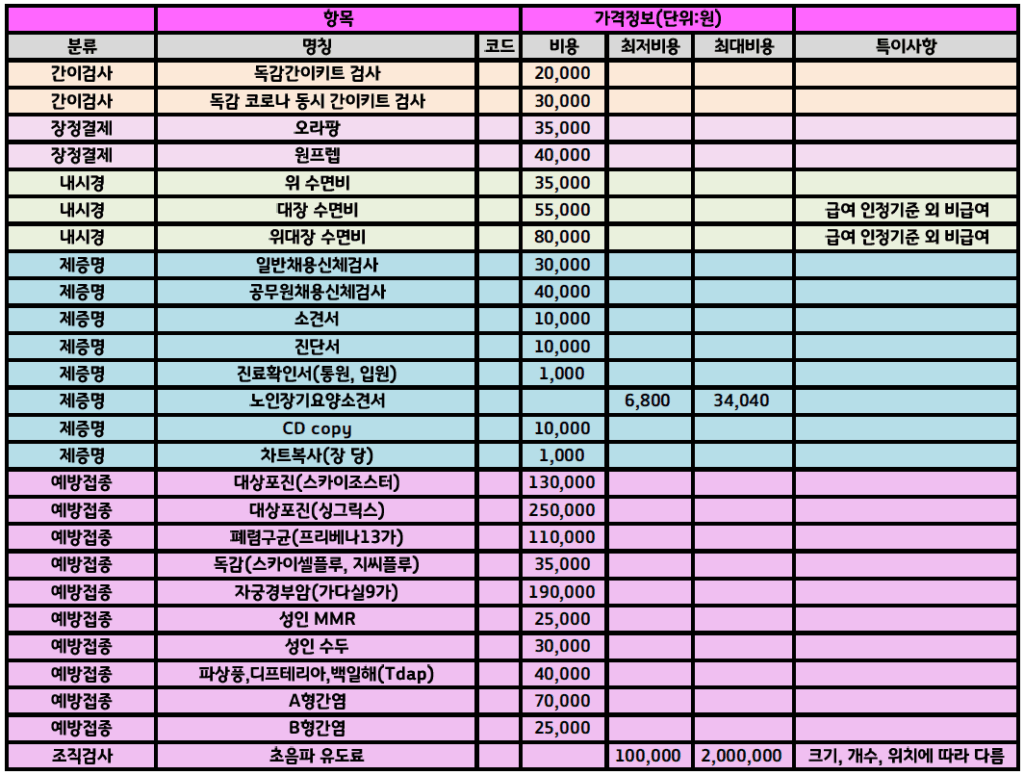 | | 항목 | | 가격정보(단위:원) | | | |
|---|---|---|---|---|---|---|
| 분류 | 명칭 | 코드 | 비용 | 최저비용 | 최대비용 | 특이사항 |
| 간이검사 | 독감간이키트 검사 | | 20,000 | | | |
| 간이검사 | 독감 코로나 동시 간이키트 검사 | | 30,000 | | | |
| 장정결제 | 오라팡 | | 35,000 | | | |
| 장정결제 | 원프렙 | | 40,000 | | | |
| 내시경 | 위 수면비 | | 35,000 | | | |
| 내시경 | 대장 수면비 | | 55,000 | | | 급여 인정기준 외 비급여 |
| 내시경 | 위대장 수면비 | | 80,000 | | | 급여 인정기준 외 비급여 |
| 제증명 | 일반채용신체검사 | | 30,000 | | | |
| 제증명 | 공무원채용신체검사 | | 40,000 | | | |
| 제증명 | 소견서 | | 10,000 | | | |
| 제증명 | 진단서 | | 10,000 | | | |
| 제증명 | 진료확인서(통원, 입원) | | 1,000 | | | |
| 제증명 | 노인장기요양소견서 | | | 6,800 | 34,040 | |
| 제증명 | CD copy | | 10,000 | | | |
| 제증명 | 차트복사(장 당) | | 1,000 | | | |
| 예방접종 | 대상포진(스카이조스터) | | 130,000 | | | |
| 예방접종 | 대상포진(싱그릭스) | | 250,000 | | | |
| 예방접종 | 폐렴구균(프리베나13가) | | 110,000 | | | |
| 예방접종 | 독감(스카이셀플루, 지씨플루) | | 35,000 | | | |
| 예방접종 | 자궁경부암(가다실9가) | | 190,000 | | | |
| 예방접종 | 성인 MMR | | 25,000 | | | |
| 예방접종 | 성인 수두 | | 30,000 | | | |
| 예방접종 | 파상풍,디프테리아,백일해(Tdap) | | 40,000 | | | |
| 예방접종 | A형간염 | | 70,000 | | | |
| 예방접종 | B형간염 | | 25,000 | | | |
| 조직검사 | 초음파 유도료 | | | 100,000 | 2,000,000 | 크기, 개수, 위치에 따라 다름 |